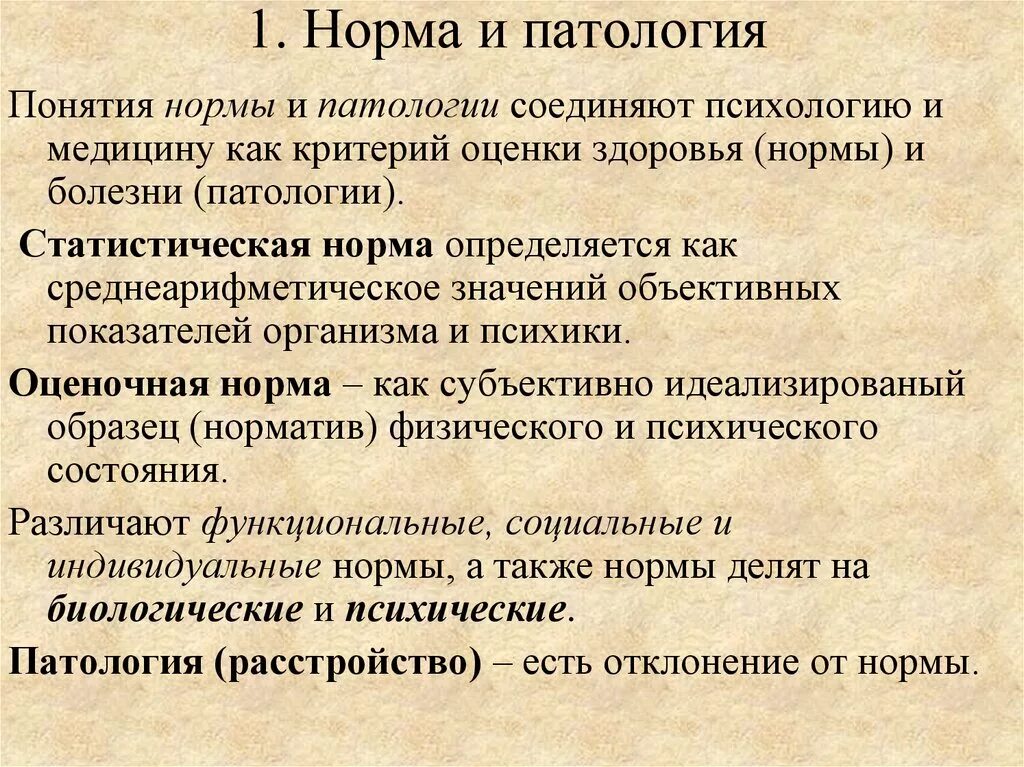 1. Норма и патология

Понятия нормы и патологии соединяют психологию и медицину как критерий оценки здоровья (нормы) и болезни (патологии).

Статистическая норма определяется как среднеарифметическое значений объективных показателей организма и психики.

Оценочная норма – как субъективно идеализированый образец (норматив) физического и психического состояния.

Различают функциональные, социальные и индивидуальные нормы, а также нормы делят на биологические и психические.

Патология (расстройство) – есть отклонение от нормы.